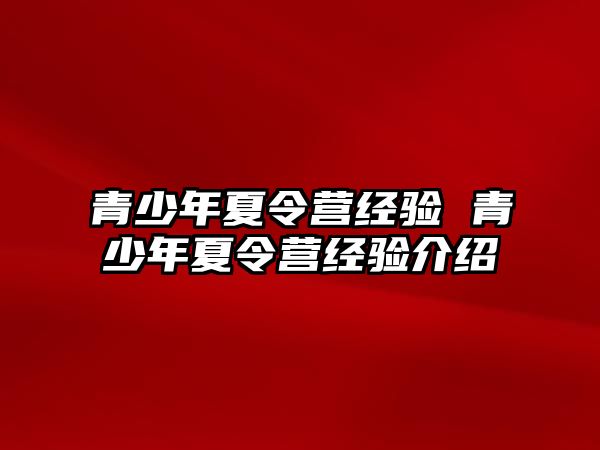 青少年夏令营经验 青少年夏令营经验介绍